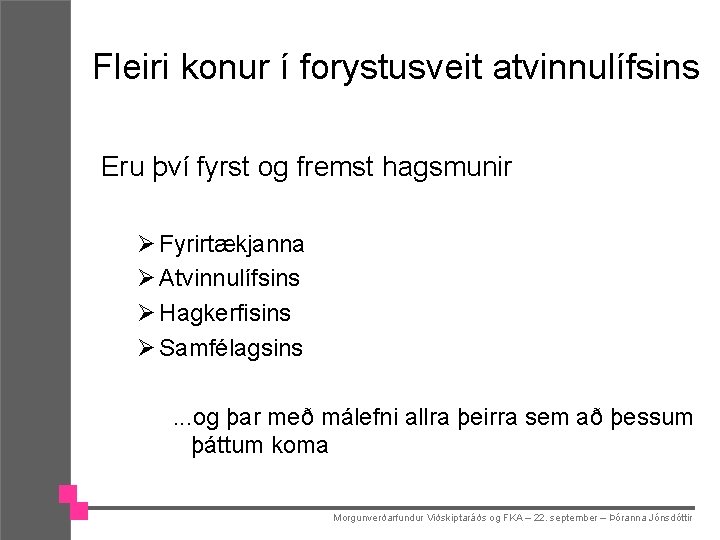 Fleiri konur í forystusveit atvinnulífsins

Eru því fyrst og fremst hagsmunir

➢ Fyrirtækjanna
➢ Atvinnulífsins
➢ Hagkerfisins
➢ Samfélagsins

...og þar með málefni allra þeirra sem að þessum þáttum koma

Morgunverðarfundur Viðskiptaráðs og FKA – 22. september – Þóranna Jónsdóttir